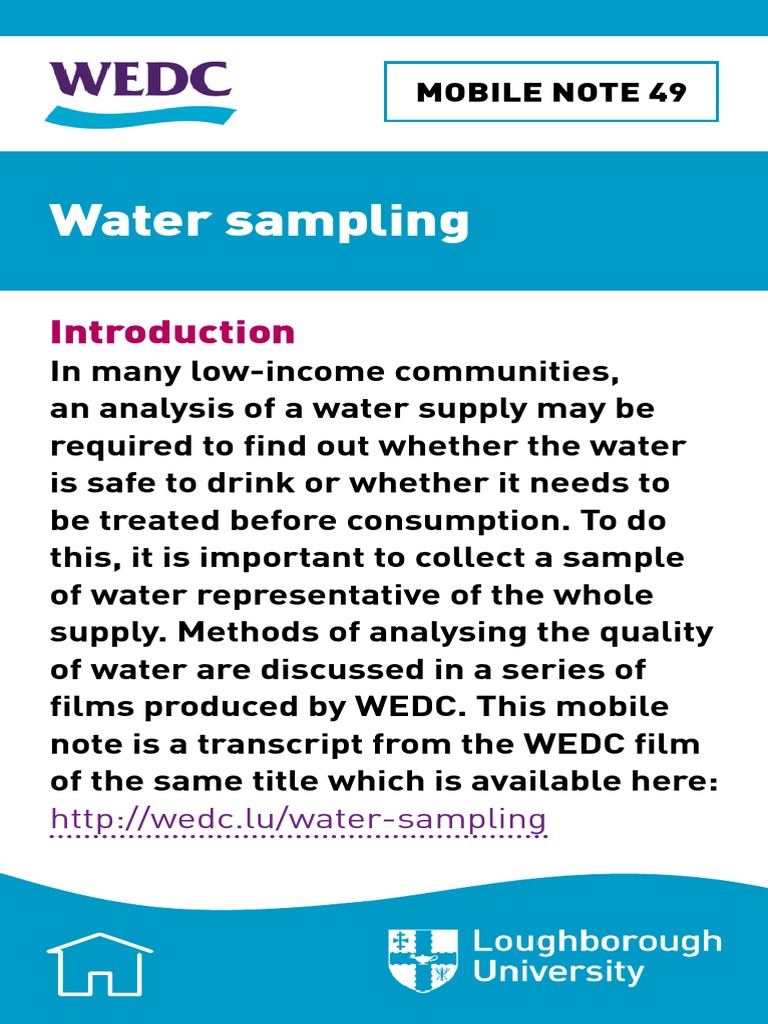 WEDC

MOBILE NOTE 49

Water sampling

Introduction
In many low-income communities, an analysis of a water supply may be required to find out whether the water is safe to drink or whether it needs to be treated before consumption. To do this, it is important to collect a sample of water representative of the whole supply. Methods of analysing the quality of water are discussed in a series of films produced by WEDC. This mobile note is a transcript from the WEDC film of the same title which is available here: http://wedc.lu/water-sampling

Loughborough University